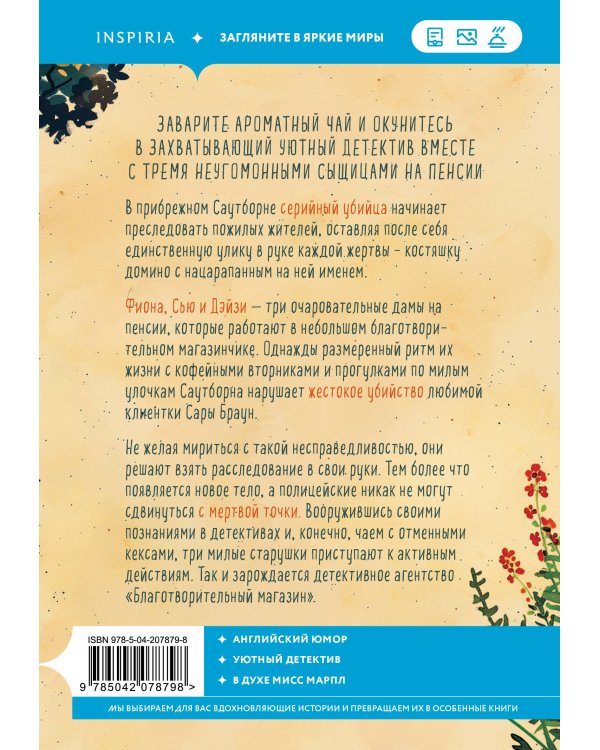 INSPIRIA ✦ ЗАГЛЯНИТЕ В ЯРКИЕ МИРЫ

ЗАВАРИТЕ АРОМАТНЫЙ ЧАЙ И ОКУНИТЕСЬ В ЗАХВАТЫВАЮЩИЙ УЮТНЫЙ ДЕТЕКТИВ ВМЕСТЕ С ТРЕМЯ НЕУГОМОННЫМИ СЫЩИЦАМИ НА ПЕНСИИ

В прибрежном Саутборне серийный убийца начинает преследовать пожилых жителей, оставляя после себя единственную улику в руке каждой жертвы – костяшку домино с нацарапанным на ней именем.

Фиона, Сью и Дэйзи — три очаровательные дамы на пенсии, которые работают в небольшом благотворительном магазинчике. Однажды размеренный ритм их жизни с кофейными вторниками и прогулками по милым улочкам Саутборна нарушает жестокое убийство любимой клиентки Сары Браун.

Не желая мириться с такой несправедливостью, они решают взять расследование в свои руки. Тем более что появляется новое тело, а полицейские никак не могут сдвинуться с мертвой точки. Вооружившись своими познаниями в детективах и, конечно, чаем с отменными кексами, три милые старушки приступают к активным действиям. Так и зарождается детективное агентство «Благотворительный магазин».

ISBN 978-5-04-207879-8

9 785042 078798 >

✦ АНГЛИЙСКИЙ ЮМОР
✦ УЮТНЫЙ ДЕТЕКТИВ
✦ В ДУХЕ МИСС МАРПЛ

МЫ ВЫБИРАЕМ ДЛЯ ВАС ВДОХНОВЛЯЮЩИЕ ИСТОРИИ И ПРЕВРАЩАЕМ ИХ В ОСОБЕННЫЕ КНИГИ